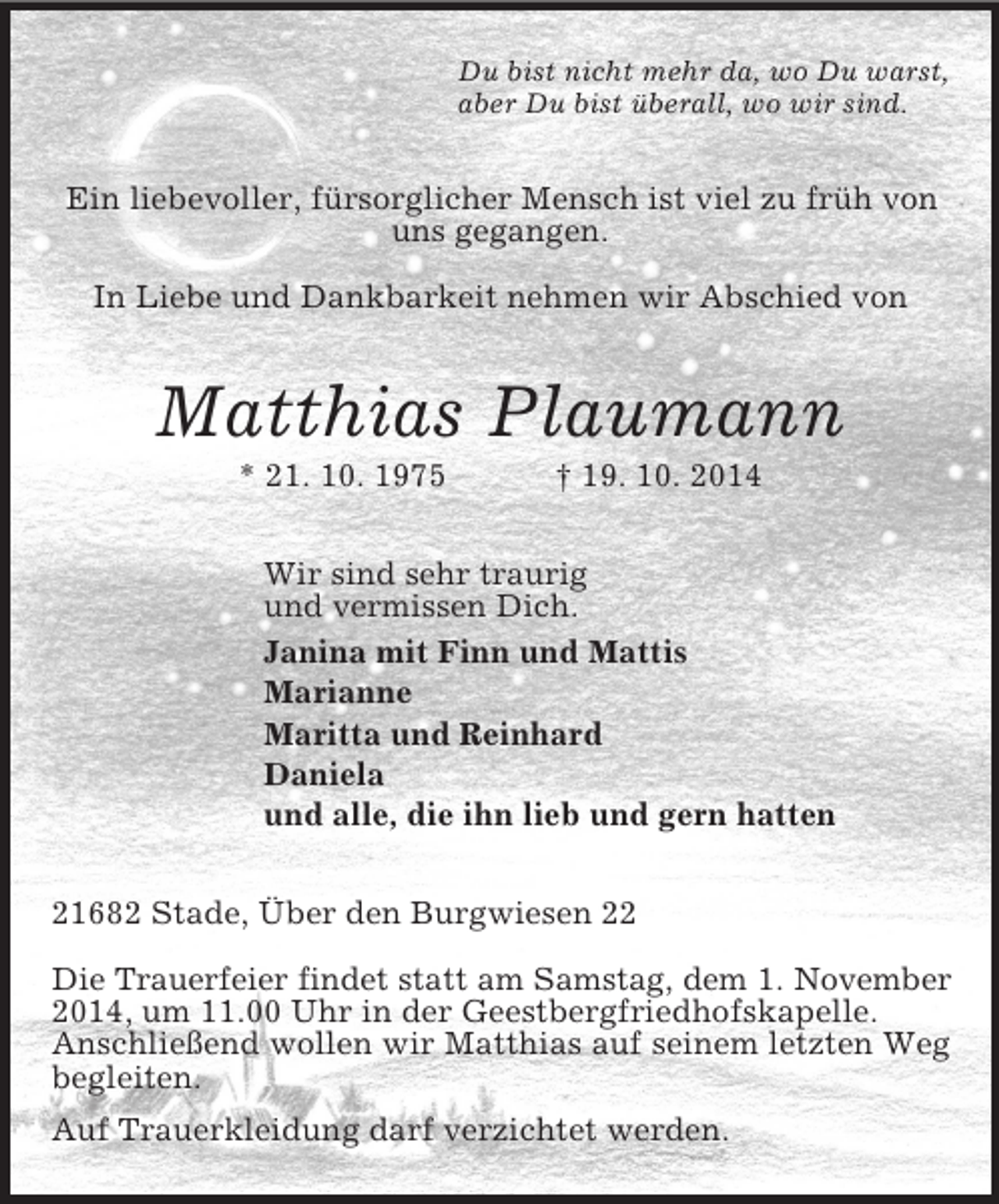 Du bist nicht mehr da, wo Du warst,
aber Du bist überall, wo wir sind.

Ein liebevoller, fürsorglicher Mensch ist viel zu früh von uns gegangen.

In Liebe und Dankbarkeit nehmen wir Abschied von

Matthias Plaumann

* 21. 10. 1975 † 19. 10. 2014

Wir sind sehr traurig
und vermissen Dich.

Janina mit Finn und Mattis
Marianne
Maritta und Reinhard
Daniela
und alle, die ihn lieb und gern hatten

21682 Stade, Über den Burgwiesen 22

Die Trauerfeier findet statt am Samstag, dem 1. November 2014, um 11.00 Uhr in der Geestbergfriedhofskapelle. Anschließend wollen wir Matthias auf seinem letzten Weg begleiten.

Auf Trauerkleidung darf verzichtet werden.